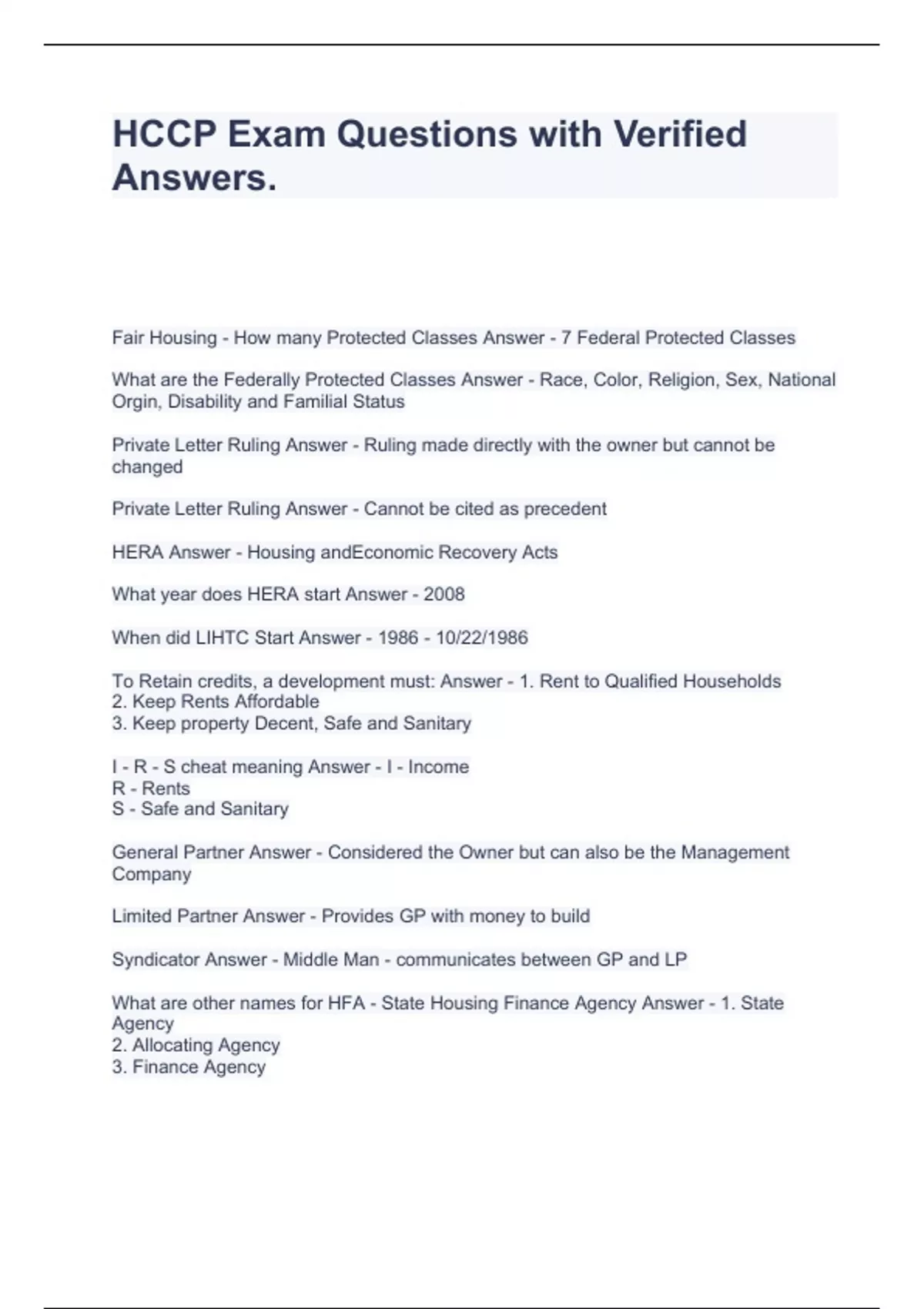 HCCP Exam Questions with Verified Answers.

Fair Housing - How many Protected Classes Answer - 7 Federal Protected Classes

What are the Federally Protected Classes Answer - Race, Color, Religion, Sex, National Orgin, Disability and Familial Status

Private Letter Ruling Answer - Ruling made directly with the owner but cannot be changed

Private Letter Ruling Answer - Cannot be cited as precedent

HERA Answer - Housing andEconomic Recovery Acts

What year does HERA start Answer - 2008

When did LIHTC Start Answer - 1986 - 10/22/1986

To Retain credits, a development must: Answer - 1. Rent to Qualified Households
2. Keep Rents Affordable
3. Keep property Decent, Safe and Sanitary

I - R - S cheat meaning Answer - I - Income
R - Rents
S - Safe and Sanitary

General Partner Answer - Considered the Owner but can also be the Management Company

Limited Partner Answer - Provides GP with money to build

Syndicator Answer - Middle Man - communicates between GP and LP

What are other names for HFA - State Housing Finance Agency Answer - 1. State Agency
2. Allocating Agency
3. Finance Agency